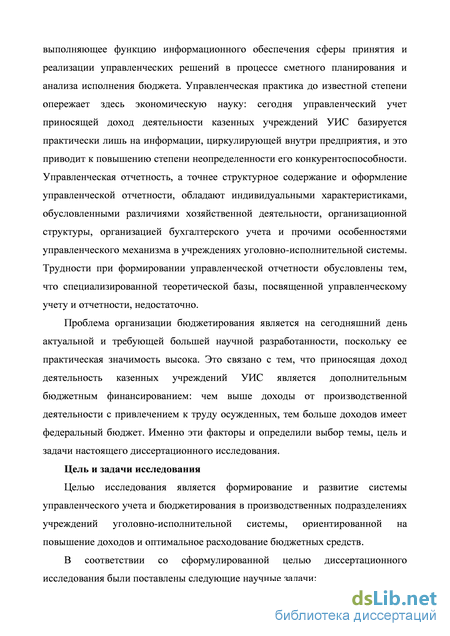 выполняющее функцию информационного обеспечения сферы принятия и реализации управленческих решений в процессе сметного планирования и анализа исполнения бюджета. Управленческая практика до известной степени опережает здесь экономическую науку: сегодня управленческий учет приносящей доход деятельности казенных учреждений УИС базируется практически лишь на информации, циркулирующей внутри предприятия, и это приводит к повышению степени неопределенности его конкурентоспособности. Управленческая отчетность, а точнее структурное содержание и оформление управленческой отчетности, обладают индивидуальными характеристиками, обусловленными различиями хозяйственной деятельности, организационной структуры, организацией бухгалтерского учета и прочими особенностями управленческого механизма в учреждениях уголовно-исполнительной системы. Трудности при формировании управленческой отчетности обусловлены тем, что специализированной теоретической базы, посвященной управленческому учету и отчетности, недостаточно.

Проблема организации бюджетирования является на сегодняшний день актуальной и требующей большей научной разработанности, поскольку ее практическая значимость высока. Это связано с тем, что приносящая доход деятельность казенных учреждений УИС является дополнительным бюджетным финансированием: чем выше доходы от производственной деятельности с привлечением к труду осужденных, тем больше доходов имеет федеральный бюджет. Именно эти факторы и определили выбор темы, цель и задачи настоящего диссертационного исследования.

Цель и задачи исследования

Целью исследования является формирование и развитие системы управленческого учета и бюджетирования в производственных подразделениях учреждений уголовно-исполнительной системы, ориентированной на повышение доходов и оптимальное расходование бюджетных средств.

В соответствии со сформулированной целью диссертационного исследования были поставлены следующие научные задачи:

dsLib.net
библиотека диссертаций